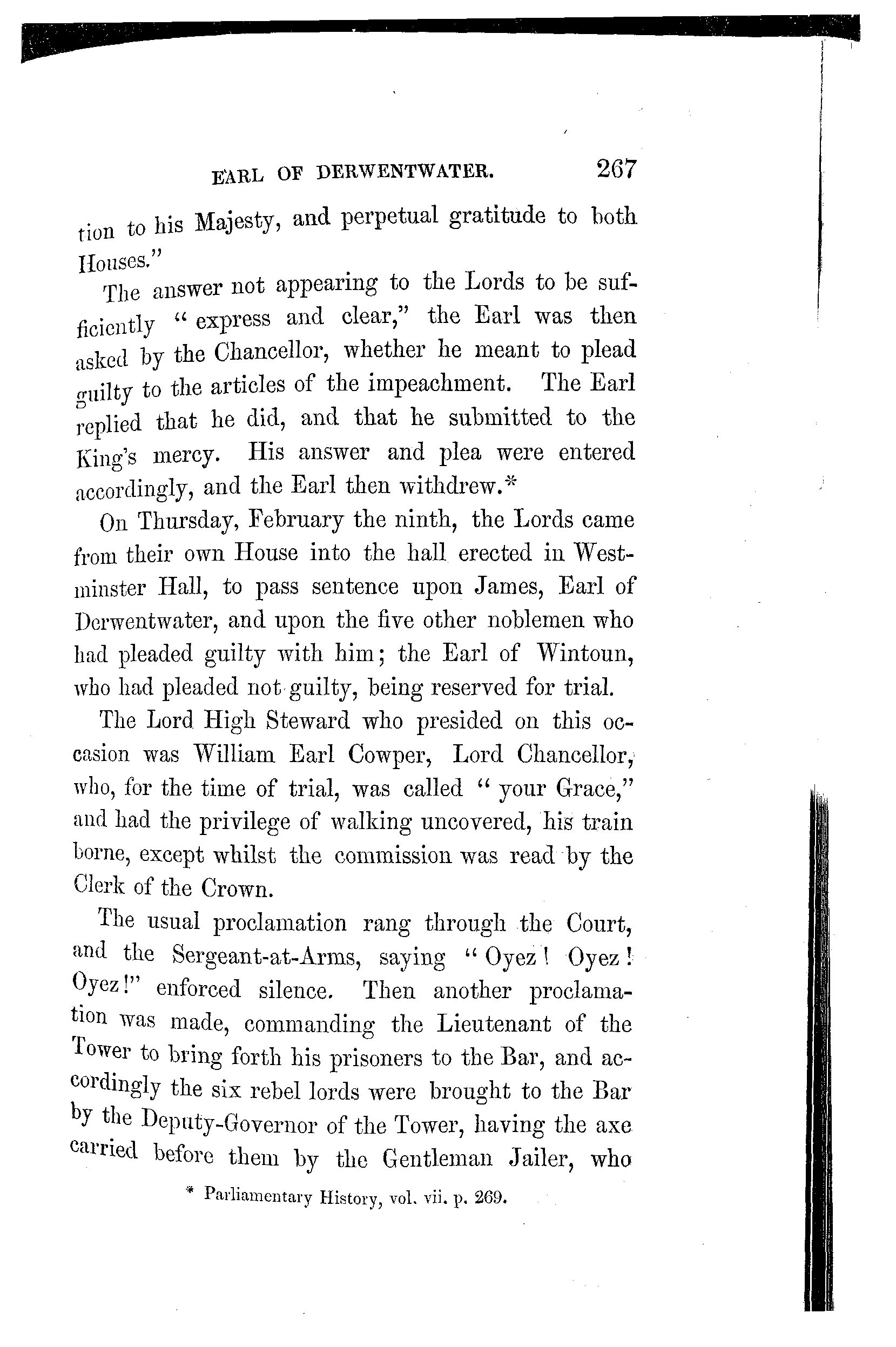 EARL OF DERWENTWATER. 267

tion to his Majesty, and perpetual gratitude to both Houses."

The answer not appearing to the Lords to be sufficiently "express and clear," the Earl was then asked by the Chancellor, whether he meant to plead guilty to the articles of the impeachment. The Earl replied that he did, and that he submitted to the King's mercy. His answer and plea were entered accordingly, and the Earl then withdrew.*

On Thursday, February the ninth, the Lords came from their own House into the hall erected in Westminster Hall, to pass sentence upon James, Earl of Derwentwater, and upon the five other noblemen who had pleaded guilty with him; the Earl of Wintoun, who had pleaded not guilty, being reserved for trial.

The Lord High Steward who presided on this occasion was William Earl Cowper, Lord Chancellor, who, for the time of trial, was called "your Grace," and had the privilege of walking uncovered, his train borne, except whilst the commission was read by the Clerk of the Crown.

The usual proclamation rang through the Court, and the Sergeant-at-Arms, saying "Oyez! Oyez! Oyez!" enforced silence. Then another proclamation was made, commanding the Lieutenant of the Tower to bring forth his prisoners to the Bar, and accordingly the six rebel lords were brought to the Bar by the Deputy-Governor of the Tower, having the axe carried before them by the Gentleman Jailer, who

* Parliamentary History, vol. vii. p. 269.